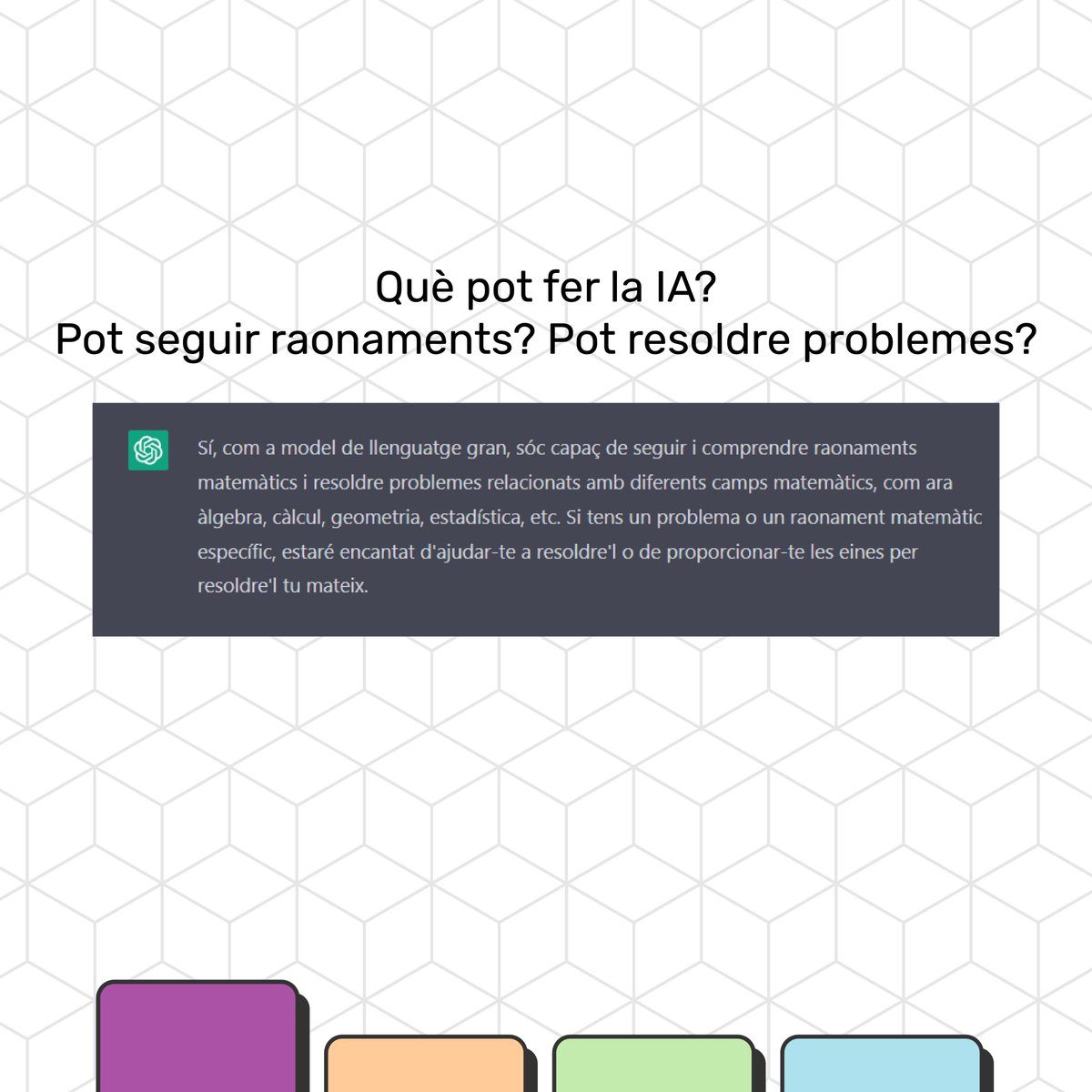 Què pot fer la IA?
Pot seguir raonaments? Pot resoldre problemes?

Sí, com a model de llenguatge gran, sóc capaç de seguir i comprendre raonaments matemàtics i resoldre problemes relacionats amb diferents camps matemàtics, com ara àlgebra, càlcul, geometria, estadística, etc. Si tens un problema o un raonament matemàtic específic, estaré encantat d'ajudar-te a resoldre'l o de proporcionar-te les eines per resoldre'l tu mateix.